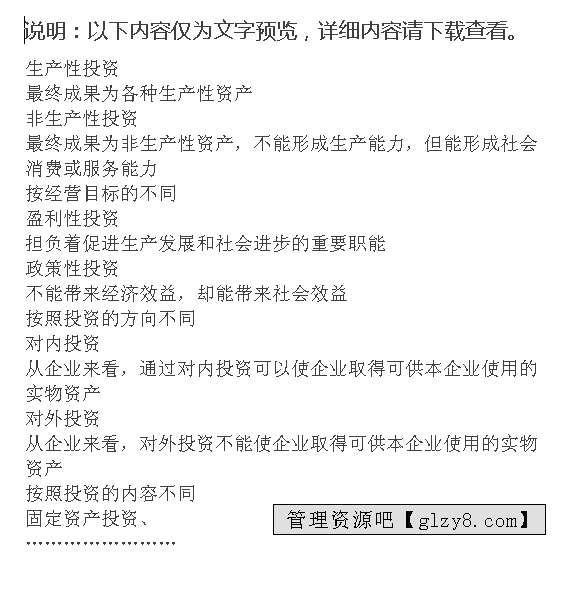 说明：以下内容仅为文字预览，详细内容请下载查看。

生产性投资
最终成果为各种生产性资产
非生产性投资
最终成果为非生产性资产，不能形成生产能力，但能形成社会消费或服务能力
按经营目标的不同
盈利性投资
担负着促进生产发展和社会进步的重要职能
政策性投资
不能带来经济效益，却能带来社会效益
按照投资的方向不同
对内投资
从企业来看，通过对内投资可以使企业取得可供本企业使用的实物资产
对外投资
从企业来看，对外投资不能使企业取得可供本企业使用的实物资产
按照投资的内容不同
固定资产投资、
........................

管理资源吧【glzy8.com】